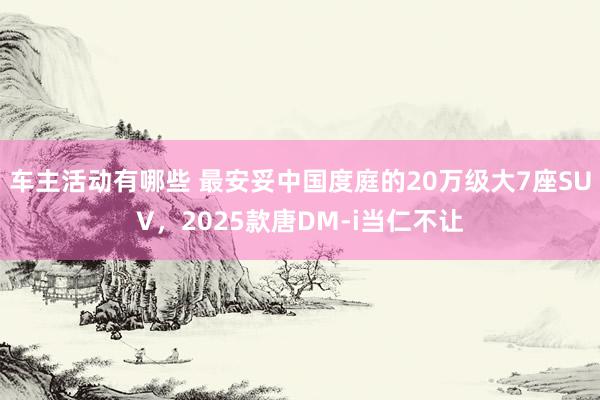 车主活动有哪些 最安妥中国度庭的20万级大7座SUV，2025款唐DM-i当仁不让